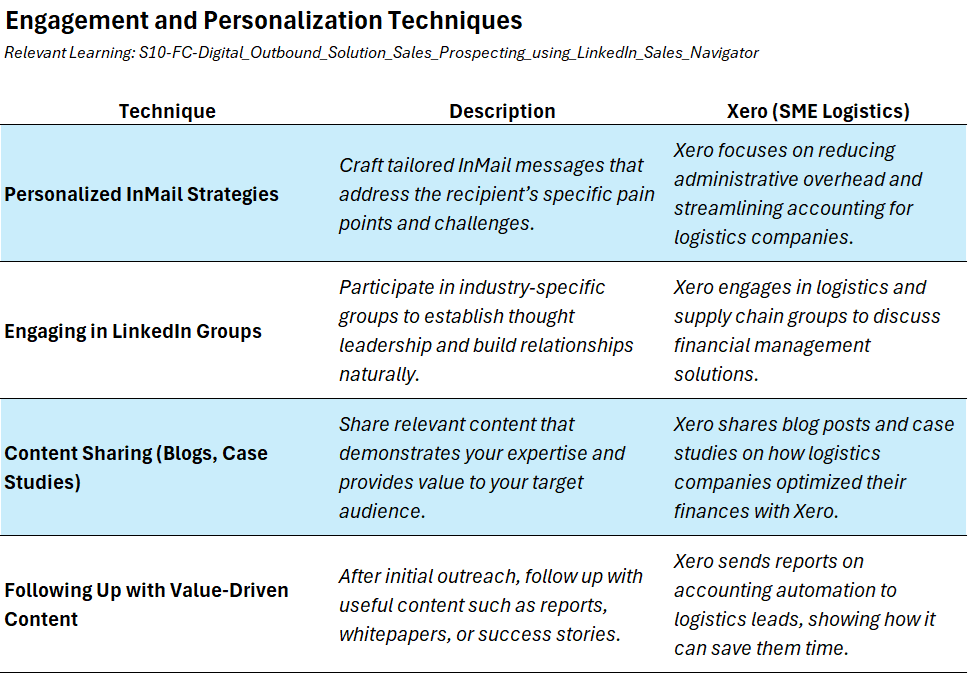 Engagement and Personalization Techniques

Relevant Learning: S10-FC-Digital_Outbound_Solution_Sales_Prospecting_using_LinkedIn_Sales_Navigator

| Technique | Description | Xero (SME Logistics) |
|---|---|---|
| Personalized InMail Strategies | Craft tailored InMail messages that address the recipient's specific pain points and challenges. | Xero focuses on reducing administrative overhead and streamlining accounting for logistics companies. |
| Engaging in LinkedIn Groups | Participate in industry-specific groups to establish thought leadership and build relationships naturally. | Xero engages in logistics and supply chain groups to discuss financial management solutions. |
| Content Sharing (Blogs, Case Studies) | Share relevant content that demonstrates your expertise and provides value to your target audience. | Xero shares blog posts and case studies on how logistics companies optimized their finances with Xero. |
| Following Up with Value-Driven Content | After initial outreach, follow up with useful content such as reports, whitepapers, or success stories. | Xero sends reports on accounting automation to logistics leads, showing how it can save them time. |